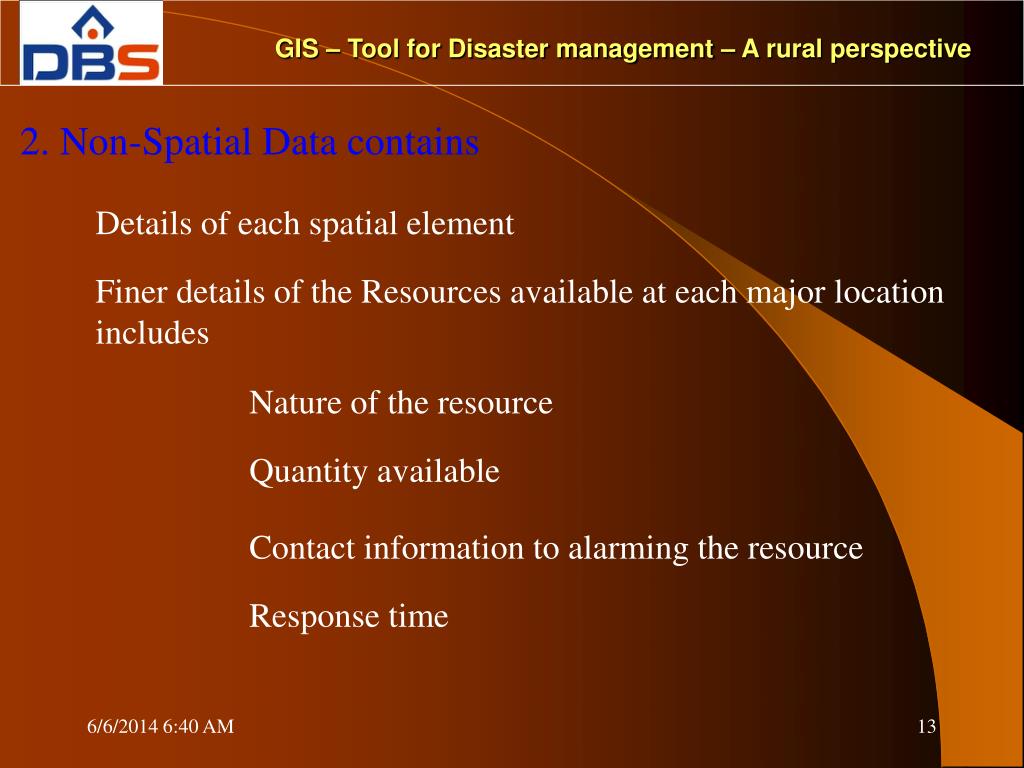 DBS

GIS – Tool for Disaster management – A rural perspective

2. Non-Spatial Data contains

Details of each spatial element

Finer details of the Resources available at each major location includes

Nature of the resource

Quantity available

Contact information to alarming the resource

Response time

6/6/2014 6:40 AM

13